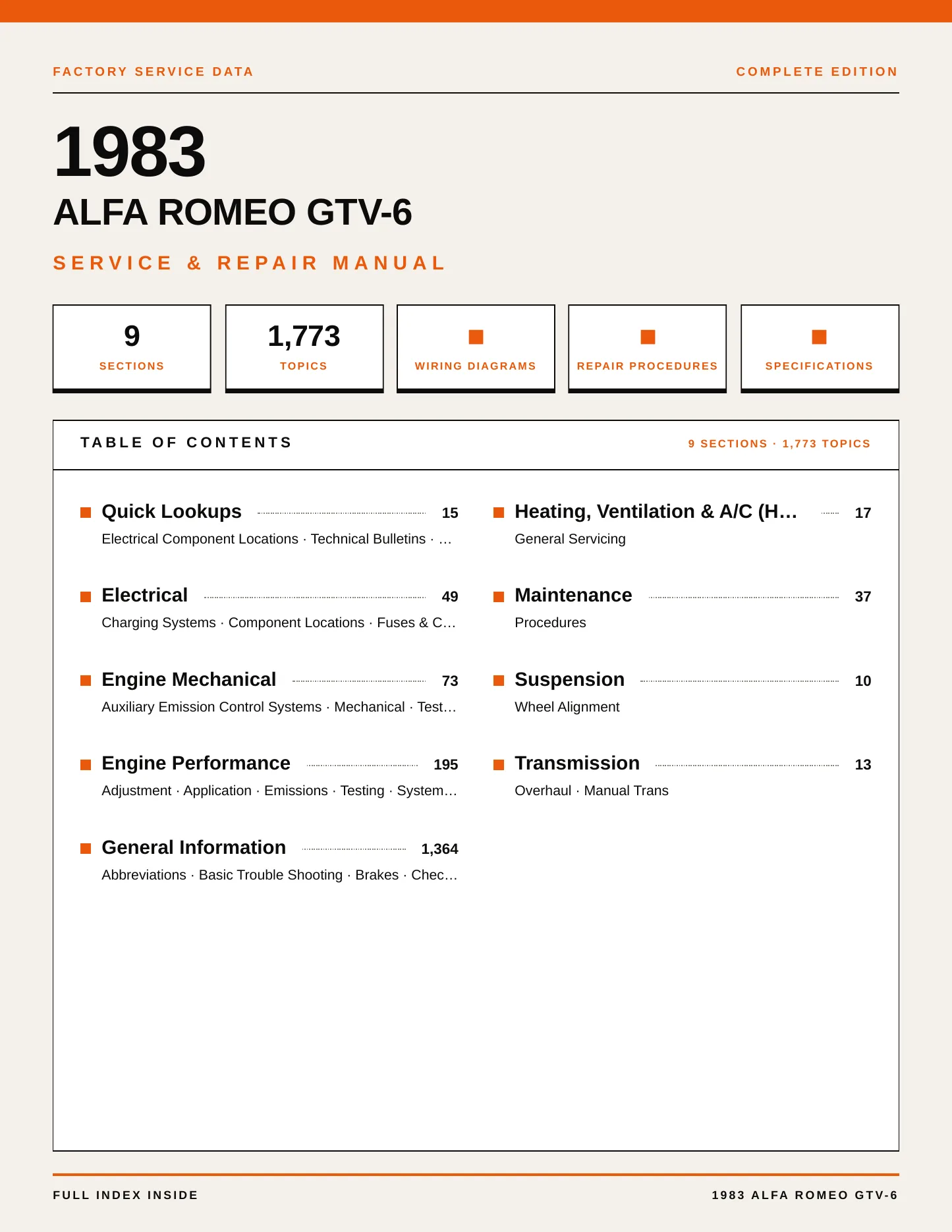 FACTORY SERVICE DATA

COMPLETE EDITION

1983

ALFA ROMEO GTV-6

SERVICE & REPAIR MANUAL

9
SECTIONS

1,773
TOPICS

WIRING DIAGRAMS

REPAIR PROCEDURES

SPECIFICATIONS

TABLE OF CONTENTS

9 SECTIONS · 1,773 TOPICS

Quick Lookups 15
Electrical Component Locations · Technical Bulletins · …

Electrical 49
Charging Systems · Component Locations · Fuses & C…

Engine Mechanical 73
Auxiliary Emission Control Systems · Mechanical · Test…

Engine Performance 195
Adjustment · Application · Emissions · Testing · System…

General Information 1,364
Abbreviations · Basic Trouble Shooting · Brakes · Chec…

Heating, Ventilation & A/C (H… 17
General Servicing

Maintenance 37
Procedures

Suspension 10
Wheel Alignment

Transmission 13
Overhaul · Manual Trans

FULL INDEX INSIDE

1983 ALFA ROMEO GTV-6